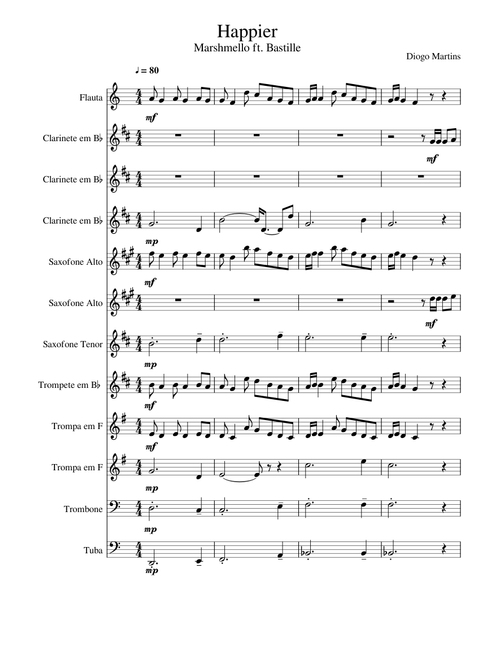 Happier
Marshmello ft. Bastille

Diogo Martins

♩ = 80

Flauta
mf

Clarinete em B♭
mf

Clarinete em B♭

Clarinete em B♭
mp

Saxofone Alto
mf

Saxofone Alto
mf

Saxofone Tenor
mp

Trompete em B♭
mf

Trompa em F
mf

Trompa em F
mp

Trombone
mp

Tuba
mp